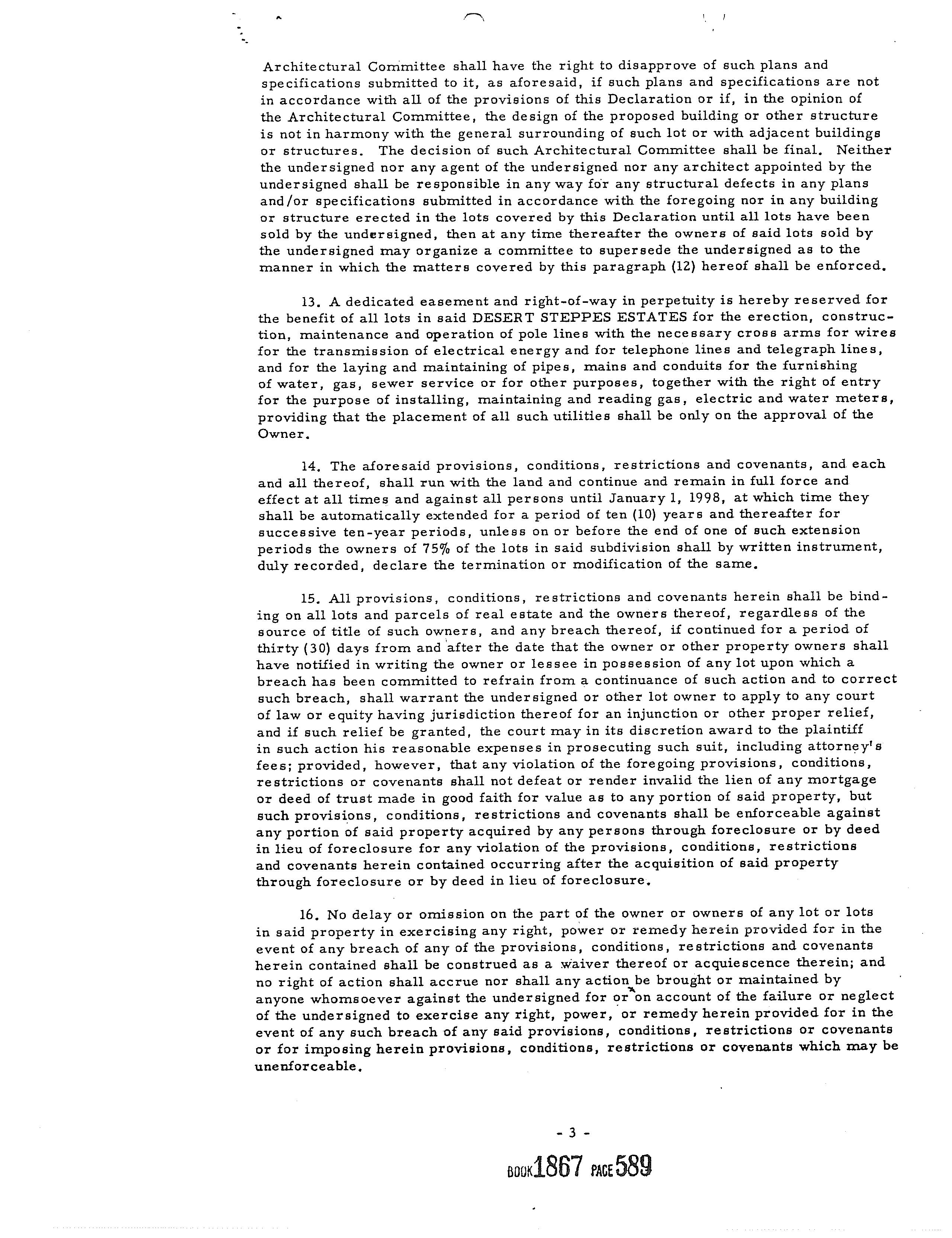 Architectural Committee shall have the right to disapprove of such plans and specifications submitted to it, as aforesaid, if such plans and specifications are not in accordance with all of the provisions of this Declaration or if, in the opinion of the Architectural Committee, the design of the proposed building or other structure is not in harmony with the general surrounding of such lot or with adjacent buildings or structures. The decision of such Architectural Committee shall be final. Neither the undersigned nor any agent of the undersigned nor any architect appointed by the undersigned shall be responsible in any way for any structural defects in any plans and/or specifications submitted in accordance with the foregoing nor in any building or structure erected in the lots covered by this Declaration until all lots have been sold by the undersigned, then at any time thereafter the owners of said lots sold by the undersigned may organize a committee to supersede the undersigned as to the manner in which the matters covered by this paragraph (12) hereof shall be enforced.

13. A dedicated easement and right-of-way in perpetuity is hereby reserved for the benefit of all lots in said DESERT STEPPES ESTATES for the erection, construction, maintenance and operation of pole lines with the necessary cross arms for wires for the transmission of electrical energy and for telephone lines and telegraph lines, and for the laying and maintaining of pipes, mains and conduits for the furnishing of water, gas, sewer service or for other purposes, together with the right of entry for the purpose of installing, maintaining and reading gas, electric and water meters, providing that the placement of all such utilities shall be only on the approval of the Owner.

14. The aforesaid provisions, conditions, restrictions and covenants, and each and all thereof, shall run with the land and continue and remain in full force and effect at all times and against all persons until January 1, 1998, at which time they shall be automatically extended for a period of ten (10) years and thereafter for successive ten-year periods, unless on or before the end of one of such extension periods the owners of 75% of the lots in said subdivision shall by written instrument, duly recorded, declare the termination or modification of the same.

15. All provisions, conditions, restrictions and covenants herein shall be binding on all lots and parcels of real estate and the owners thereof, regardless of the source of title of such owners, and any breach thereof, if continued for a period of thirty (30) days from and after the date that the owner or other property owners shall have notified in writing the owner or lessee in possession of any lot upon which a breach has been committed to refrain from a continuance of such action and to correct such breach, shall warrant the undersigned or other lot owner to apply to any court of law or equity having jurisdiction thereof for an injunction or other proper relief, and if such relief be granted, the court may in its discretion award to the plaintiff in such action his reasonable expenses in prosecuting such suit, including attorney's fees; provided, however, that any violation of the foregoing provisions, conditions, restrictions or covenants shall not defeat or render invalid the lien of any mortgage or deed of trust made in good faith for value as to any portion of said property, but such provisions, conditions, restrictions and covenants shall be enforceable against any portion of said property acquired by any persons through foreclosure or by deed in lieu of foreclosure for any violation of the provisions, conditions, restrictions and covenants herein contained occurring after the acquisition of said property through foreclosure or by deed in lieu of foreclosure.

16. No delay or omission on the part of the owner or owners of any lot or lots in said property in exercising any right, power or remedy herein provided for in the event of any breach of any of the provisions, conditions, restrictions and covenants herein contained shall be construed as a waiver thereof or acquiescence therein; and no right of action shall accrue nor shall any action be brought or maintained by anyone whomsoever against the undersigned for or on account of the failure or neglect of the undersigned to exercise any right, power, or remedy herein provided for in the event of any such breach of any said provisions, conditions, restrictions or covenants or for imposing herein provisions, conditions, restrictions or covenants which may be unenforceable.

- 3 -

BOOK 1867 PAGE 589